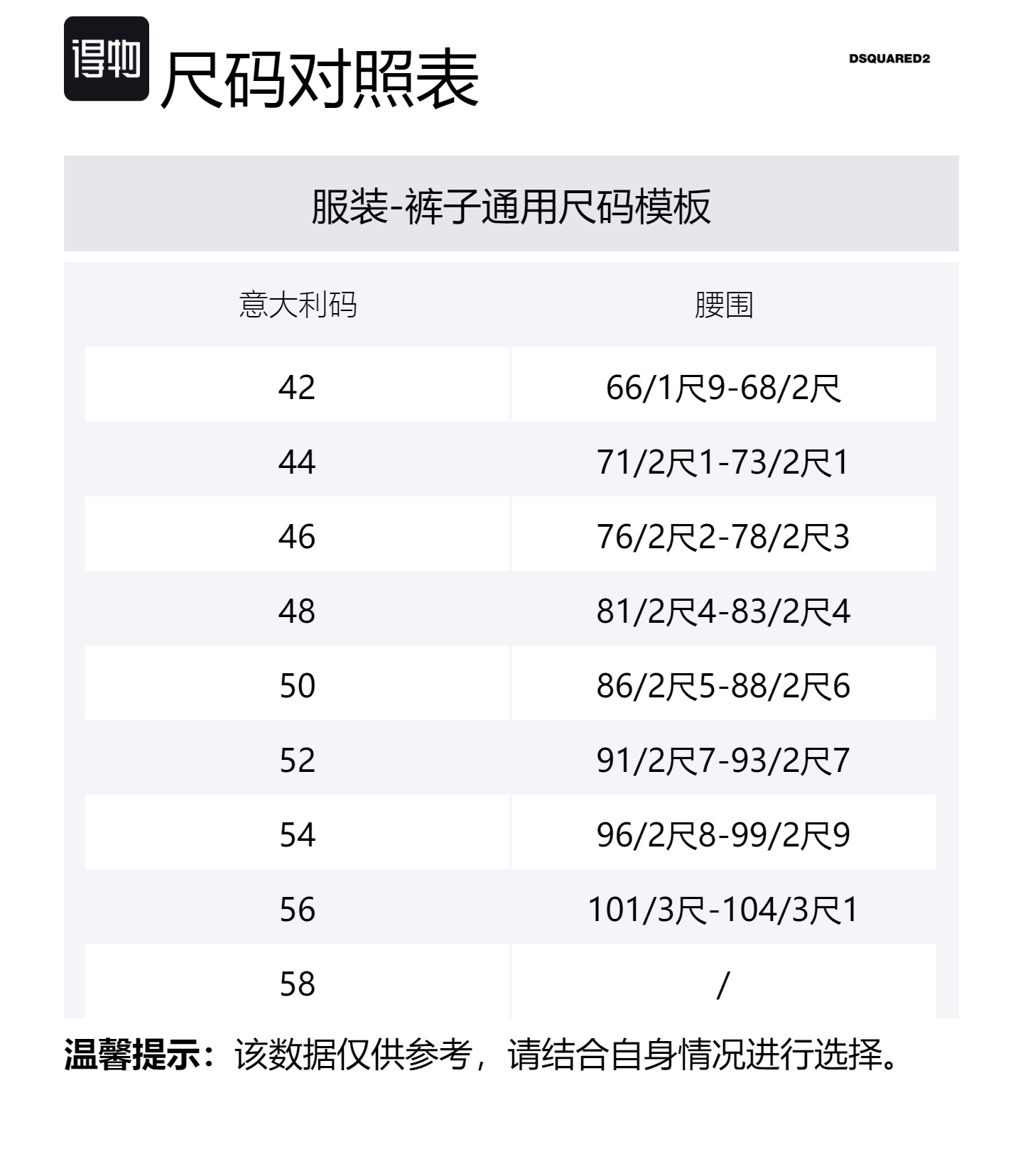 得物 尺码对照表

DSQUARED2

服装-裤子通用尺码模板

| 意大利码 | 腰围 |
|---|---|
| 42 | 66/1尺9-68/2尺 |
| 44 | 71/2尺1-73/2尺1 |
| 46 | 76/2尺2-78/2尺3 |
| 48 | 81/2尺4-83/2尺4 |
| 50 | 86/2尺5-88/2尺6 |
| 52 | 91/2尺7-93/2尺7 |
| 54 | 96/2尺8-99/2尺9 |
| 56 | 101/3尺-104/3尺1 |
| 58 | / |

温馨提示：该数据仅供参考，请结合自身情况进行选择。